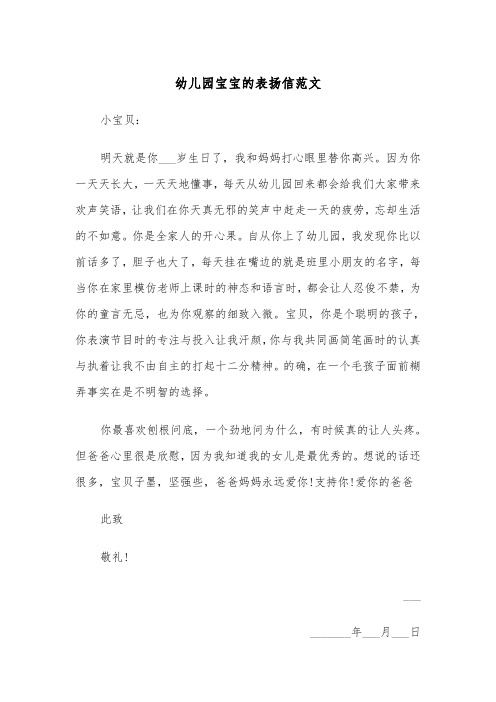 幼儿园宝宝的表扬信范文

小宝贝：

明天就是你___岁生日了，我和妈妈打心眼里替你高兴。因为你一天天长大，一天天地懂事，每天从幼儿园回来都会给我们大家带来欢声笑语，让我们在你天真无邪的笑声中赶走一天的疲劳，忘却生活的不如意。你是全家人的开心果。自从你上了幼儿园，我发现你比以前话多了，胆子也大了，每天挂在嘴边的就是班里小朋友的名字，每当你在家里模仿老师上课时的神态和语言时，都会让人忍俊不禁，为你的童言无忌，也为你观察的细致入微。宝贝，你是个聪明的孩子，你表演节目时的专注与投入让我汗颜，你与我共同画简笔画时的认真与执着让我不由自主的打起十二分精神。的确，在一个毛孩子面前糊弄事实在是不明智的选择。

你最喜欢刨根问底，一个劲地问为什么，有时候真的让人头疼。但爸爸心里很是欣慰，因为我知道我的女儿是最优秀的。想说的话还很多，宝贝子墨，坚强些，爸爸妈妈永远爱你！支持你！爱你的爸爸

此致

敬礼！

___

_______年___月___日